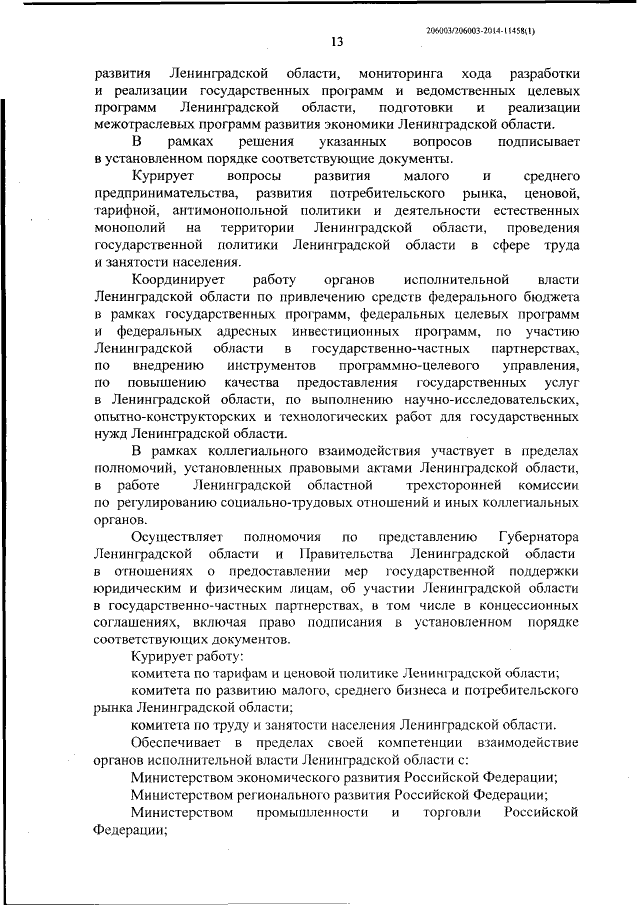 206003/206003-2014-11458(1)

13

развития Ленинградской области, мониторинга хода разработки и реализации государственных программ и ведомственных целевых программ Ленинградской области, подготовки и реализации межотраслевых программ развития экономики Ленинградской области.

В рамках решения указанных вопросов подписывает в установленном порядке соответствующие документы.

Курирует вопросы развития малого и среднего предпринимательства, развития потребительского рынка, ценовой, тарифной, антимонопольной политики и деятельности естественных монополий на территории Ленинградской области, проведения государственной политики Ленинградской области в сфере труда и занятости населения.

Координирует работу органов исполнительной власти Ленинградской области по привлечению средств федерального бюджета в рамках государственных программ, федеральных целевых программ и федеральных адресных инвестиционных программ, по участию Ленинградской области в государственно-частных партнерствах, по внедрению инструментов программно-целевого управления, по повышению качества предоставления государственных услуг в Ленинградской области, по выполнению научно-исследовательских, опытно-конструкторских и технологических работ для государственных нужд Ленинградской области.

В рамках коллегиального взаимодействия участвует в пределах полномочий, установленных правовыми актами Ленинградской области, в работе Ленинградской областной трехсторонней комиссии по регулированию социально-трудовых отношений и иных коллегиальных органов.

Осуществляет полномочия по представлению Губернатора Ленинградской области и Правительства Ленинградской области в отношениях о предоставлении мер государственной поддержки юридическим и физическим лицам, об участии Ленинградской области в государственно-частных партнерствах, в том числе в концессионных соглашениях, включая право подписания в установленном порядке соответствующих документов.

Курирует работу:

комитета по тарифам и ценовой политике Ленинградской области;

комитета по развитию малого, среднего бизнеса и потребительского рынка Ленинградской области;

комитета по труду и занятости населения Ленинградской области.

Обеспечивает в пределах своей компетенции взаимодействие органов исполнительной власти Ленинградской области с:

Министерством экономического развития Российской Федерации;

Министерством регионального развития Российской Федерации;

Министерством промышленности и торговли Российской Федерации;